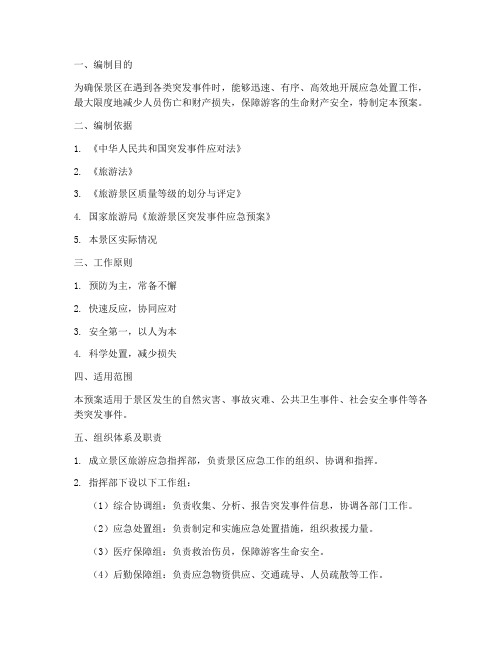 一、编制目的

为确保景区在遇到各类突发事件时，能够迅速、有序、高效地开展应急处置工作，最大限度地减少人员伤亡和财产损失，保障游客的生命财产安全，特制定本预案。

二、编制依据

1. 《中华人民共和国突发事件应对法》

2. 《旅游法》

3. 《旅游景区质量等级的划分与评定》

4. 国家旅游局《旅游景区突发事件应急预案》

5. 本景区实际情况

三、工作原则

1. 预防为主，常备不懈

2. 快速反应，协同应对

3. 安全第一，以人为本

4. 科学处置，减少损失

四、适用范围

本预案适用于景区发生的自然灾害、事故灾难、公共卫生事件、社会安全事件等各类突发事件。

五、组织体系及职责

1. 成立景区旅游应急指挥部，负责景区应急工作的组织、协调和指挥。

2. 指挥部下设以下工作组：

（1）综合协调组：负责收集、分析、报告突发事件信息，协调各部门工作。

（2）应急处置组：负责制定和实施应急处置措施，组织救援力量。

（3）医疗保障组：负责救治伤员，保障游客生命安全。

（4）后勤保障组：负责应急物资供应、交通疏导、人员疏散等工作。